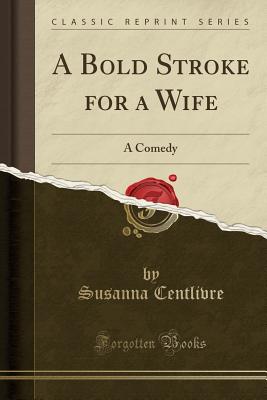 CLASSIC REPRINT SERIES

A BOLD STROKE FOR A WIFE

A Comedy

by
Susanna Centlivre

Forgotten Books